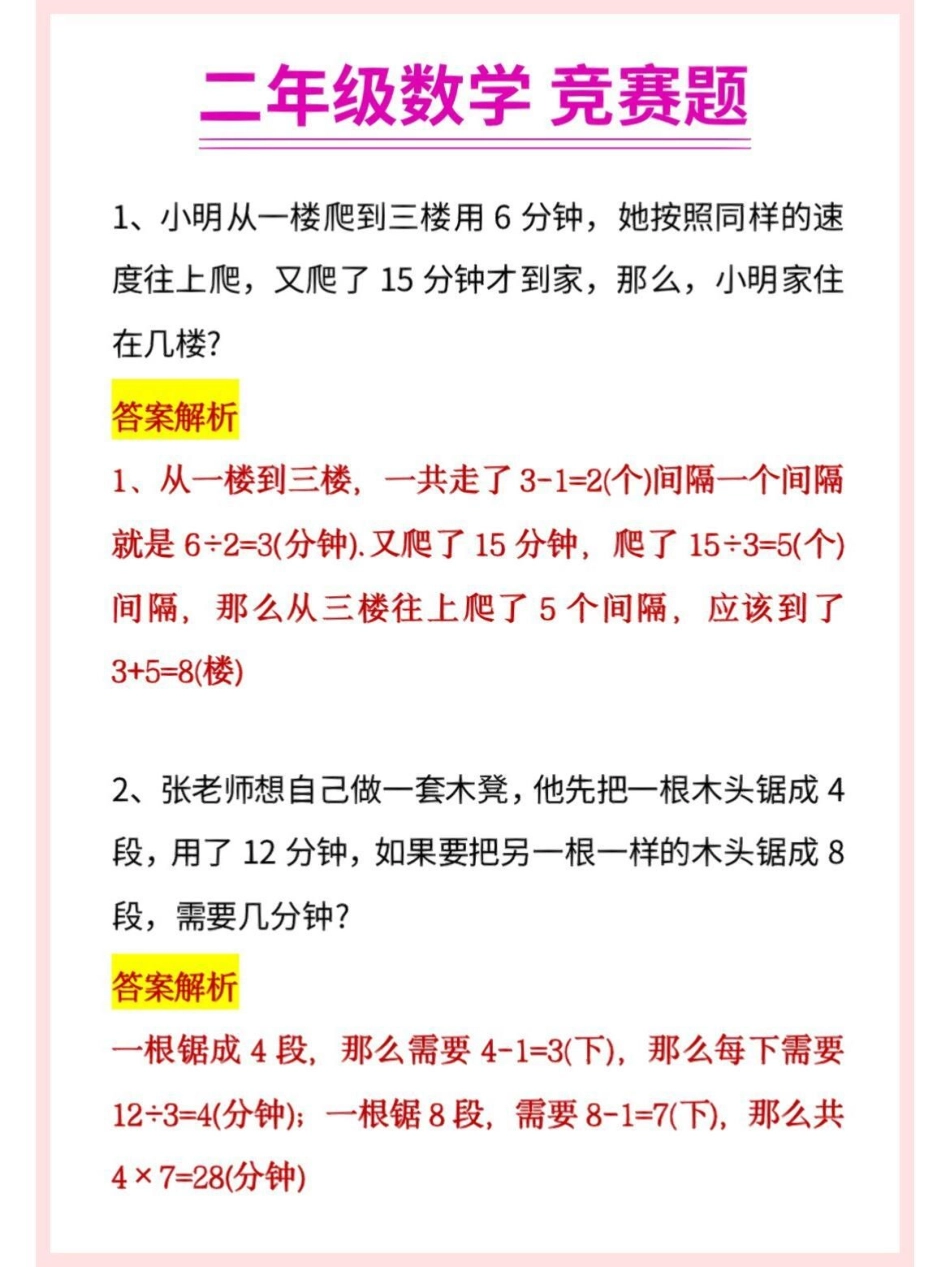 二年级数学 竞赛题

1、小明从一楼爬到三楼用 6 分钟，她按照同样的速度往上爬，又爬了 15 分钟才到家，那么，小明家住在几楼?

答案解析

1、从一楼到三楼，一共走了 $3-1=2$(个)间隔一个间隔就是 $6\div2=3$(分钟).又爬了 15 分钟，爬了 $15\div3=5$(个)间隔，那么从三楼往上爬了 5 个间隔，应该到了 $3+5=8$(楼)

2、张老师想自己做一套木凳，他先把一根木头锯成 4 段，用了 12 分钟，如果要把另一根一样的木头锯成 8 段，需要几分钟?

答案解析

一根锯成 4 段，那么需要 $4-1=3$(下)，那么每下需要 $12\div3=4$(分钟)；一根锯 8 段，需要 $8-1=7$(下)，那么共 $4\times7=28$(分钟)